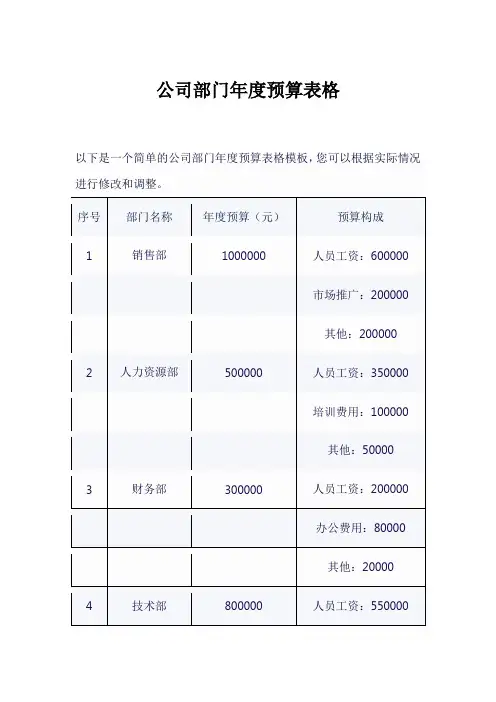 公司部门年度预算表格

以下是一个简单的公司部门年度预算表格模板，您可以根据实际情况进行修改和调整。

| 序号 | 部门名称 | 年度预算（元） | 预算构成 |
|---|---|---|---|
| 1 | 销售部 | 1000000 | 人员工资：600000 |
| | | | 市场推广：200000 |
| | | | 其他：200000 |
| 2 | 人力资源部 | 500000 | 人员工资：350000 |
| | | | 培训费用：100000 |
| | | | 其他：50000 |
| 3 | 财务部 | 300000 | 人员工资：200000 |
| | | | 办公费用：80000 |
| | | | 其他：20000 |
| 4 | 技术部 | 800000 | 人员工资：550000 |